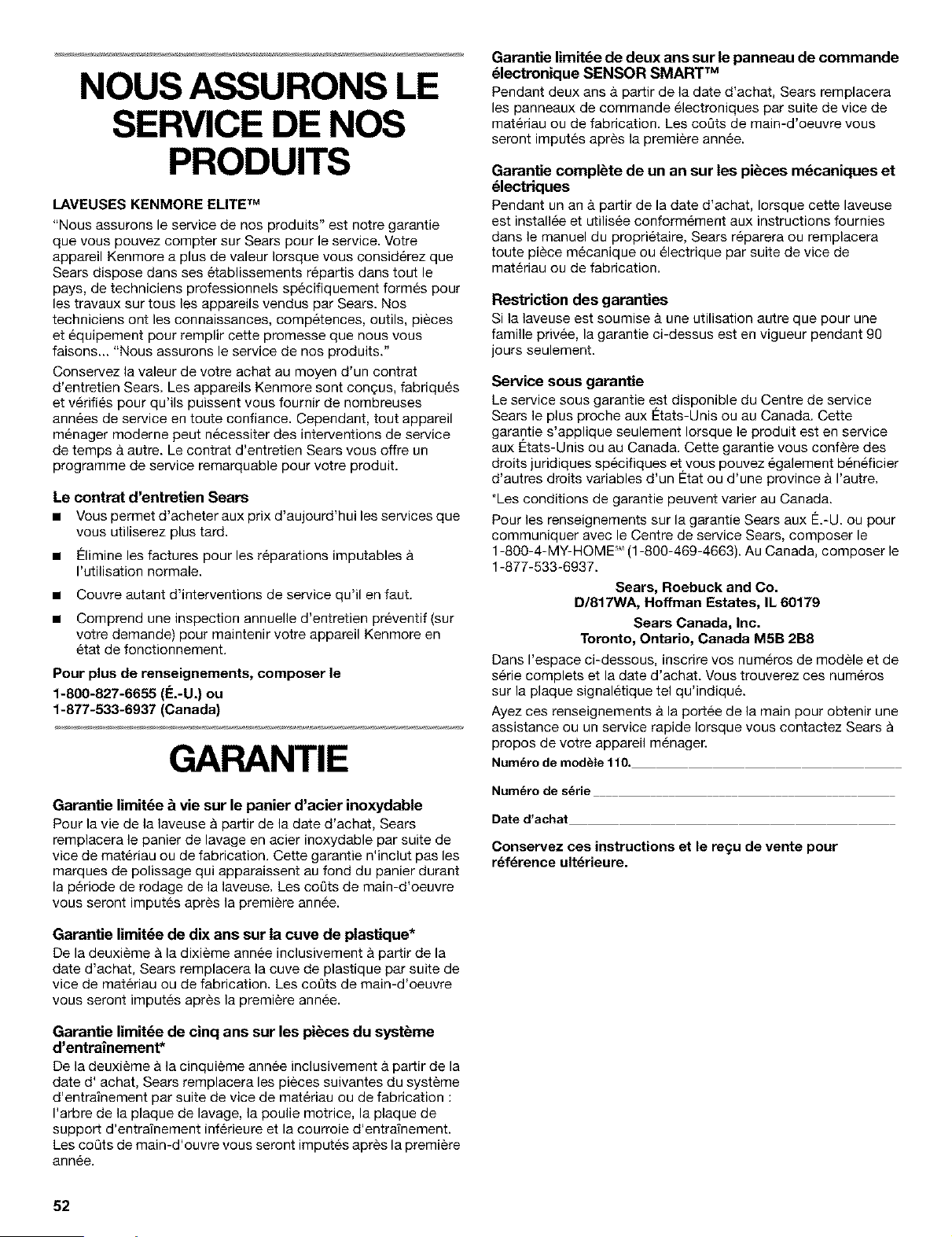 NOUS ASSURONS LE SERVICE DE NOS PRODUITS

LAVEUSES KENMORE ELITE™

"Nous assurons le service de nos produits" est notre garantie que vous pouvez compter sur Sears pour le service. Votre appareil Kenmore a plus de valeur lorsque vous considérez que Sears dispose dans ses établissements répartis dans tout le pays, de techniciens professionnels spécifiquement formés pour les travaux sur tous les appareils vendus par Sears. Nos techniciens ont les connaissances, compétences, outils, pièces et équipement pour remplir cette promesse que nous vous faisons... "Nous assurons le service de nos produits."

Conservez la valeur de votre achat au moyen d'un contrat d'entretien Sears. Les appareils Kenmore sont conçus, fabriqués et vérifiés pour qu'ils puissent vous fournir de nombreuses années de service en toute confiance. Cependant, tout appareil ménager moderne peut nécessiter des interventions de service de temps à autre. Le contrat d'entretien Sears vous offre un programme de service remarquable pour votre produit.

Le contrat d'entretien Sears

■ Vous permet d'acheter aux prix d'aujourd'hui les services que vous utiliserez plus tard.

■ Élimine les factures pour les réparations imputables à l'utilisation normale.

■ Couvre autant d'interventions de service qu'il en faut.

■ Comprend une inspection annuelle d'entretien préventif (sur votre demande) pour maintenir votre appareil Kenmore en état de fonctionnement.

Pour plus de renseignements, composer le
1-800-827-6655 (É.-U.) ou
1-877-533-6937 (Canada)

GARANTIE

Garantie limitée à vie sur le panier d'acier inoxydable
Pour la vie de la laveuse à partir de la date d'achat, Sears remplacera le panier de lavage en acier inoxydable par suite de vice de matériau ou de fabrication. Cette garantie n'inclut pas les marques de polissage qui apparaissent au fond du panier durant la période de rodage de la laveuse. Les coûts de main-d'oeuvre vous seront imputés après la première année.

Garantie limitée de dix ans sur la cuve de plastique*
De la deuxième à la dixième année inclusivement à partir de la date d'achat, Sears remplacera la cuve de plastique par suite de vice de matériau ou de fabrication. Les coûts de main-d'oeuvre vous seront imputés après la première année.

Garantie limitée de cinq ans sur les pièces du système d'entraînement*
De la deuxième à la cinquième année inclusivement à partir de la date d' achat, Sears remplacera les pièces suivantes du système d'entraînement par suite de vice de matériau ou de fabrication : l'arbre de la plaque de lavage, la poulie motrice, la plaque de support d'entraînement inférieure et la courroie d'entraînement. Les coûts de main-d'ouvre vous seront imputés après la première année.

52

Garantie limitée de deux ans sur le panneau de commande électronique SENSOR SMART™
Pendant deux ans à partir de la date d'achat, Sears remplacera les panneaux de commande électroniques par suite de vice de matériau ou de fabrication. Les coûts de main-d'oeuvre vous seront imputés après la première année.

Garantie complète de un an sur les pièces mécaniques et électriques
Pendant un an à partir de la date d'achat, lorsque cette laveuse est installée et utilisée conformément aux instructions fournies dans le manuel du propriétaire, Sears réparera ou remplacera toute pièce mécanique ou électrique par suite de vice de matériau ou de fabrication.

Restriction des garanties
Si la laveuse est soumise à une utilisation autre que pour une famille privée, la garantie ci-dessus est en vigueur pendant 90 jours seulement.

Service sous garantie
Le service sous garantie est disponible du Centre de service Sears le plus proche aux États-Unis ou au Canada. Cette garantie s'applique seulement lorsque le produit est en service aux États-Unis ou au Canada. Cette garantie vous confère des droits juridiques spécifiques et vous pouvez également bénéficier d'autres droits variables d'un État ou d'une province à l'autre.

*Les conditions de garantie peuvent varier au Canada.

Pour les renseignements sur la garantie Sears aux É.-U. ou pour communiquer avec le Centre de service Sears, composer le 1-800-4-MY-HOME℠ (1-800-469-4663). Au Canada, composer le 1-877-533-6937.

Sears, Roebuck and Co.
D/817WA, Hoffman Estates, IL 60179
Sears Canada, Inc.
Toronto, Ontario, Canada M5B 2B8

Dans l'espace ci-dessous, inscrire vos numéros de modèle et de série complets et la date d'achat. Vous trouverez ces numéros sur la plaque signalétique tel qu'indiqué.

Ayez ces renseignements à la portée de la main pour obtenir une assistance ou un service rapide lorsque vous contactez Sears à propos de votre appareil ménager.

Numéro de modèle 110.

Numéro de série

Date d'achat

Conservez ces instructions et le reçu de vente pour référence ultérieure.